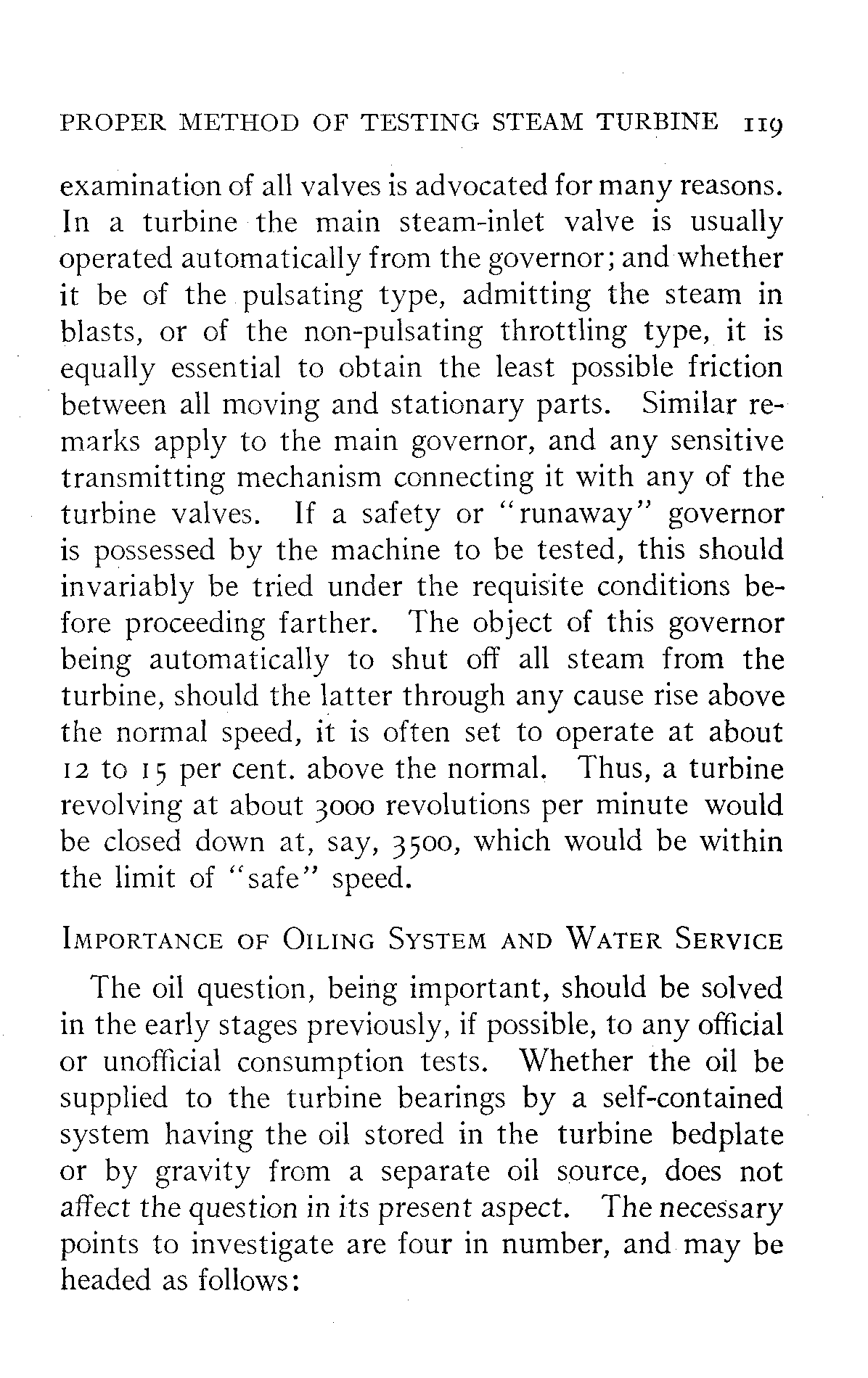 PROPER METHOD OF TESTING STEAM TURBINE 119

examination of all valves is advocated for many reasons. In a turbine the main steam-inlet valve is usually operated automatically from the governor; and whether it be of the pulsating type, admitting the steam in blasts, or of the non-pulsating throttling type, it is equally essential to obtain the least possible friction between all moving and stationary parts. Similar remarks apply to the main governor, and any sensitive transmitting mechanism connecting it with any of the turbine valves. If a safety or "runaway" governor is possessed by the machine to be tested, this should invariably be tried under the requisite conditions before proceeding farther. The object of this governor being automatically to shut off all steam from the turbine, should the latter through any cause rise above the normal speed, it is often set to operate at about 12 to 15 per cent. above the normal. Thus, a turbine revolving at about 3000 revolutions per minute would be closed down at, say, 3500, which would be within the limit of "safe" speed.

IMPORTANCE OF OILING SYSTEM AND WATER SERVICE

The oil question, being important, should be solved in the early stages previously, if possible, to any official or unofficial consumption tests. Whether the oil be supplied to the turbine bearings by a self-contained system having the oil stored in the turbine bedplate or by gravity from a separate oil source, does not affect the question in its present aspect. The necessary points to investigate are four in number, and may be headed as follows: